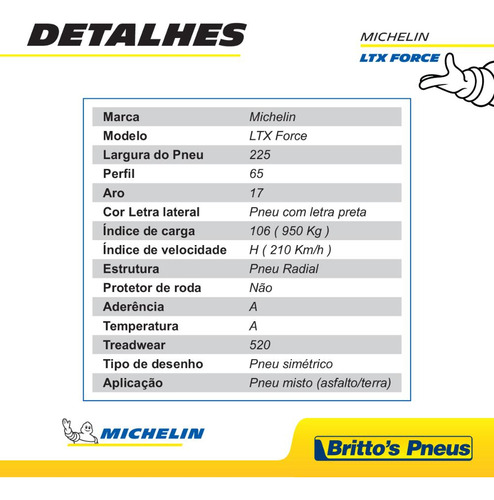 DETALHES

MICHELIN
LTX FORCE

| Marca | Michelin |
|---|---|
| Modelo | LTX Force |
| Largura do Pneu | 225 |
| Perfil | 65 |
| Aro | 17 |
| Cor Letra lateral | Pneu com letra preta |
| Índice de carga | 106 ( 950 Kg ) |
| Índice de velocidade | H ( 210 Km/h ) |
| Estrutura | Pneu Radial |
| Protetor de roda | Não |
| Aderência | A |
| Temperatura | A |
| Treadwear | 520 |
| Tipo de desenho | Pneu simétrico |
| Aplicação | Pneu misto (asfalto/terra) |

MICHELIN

Britto's Pneus